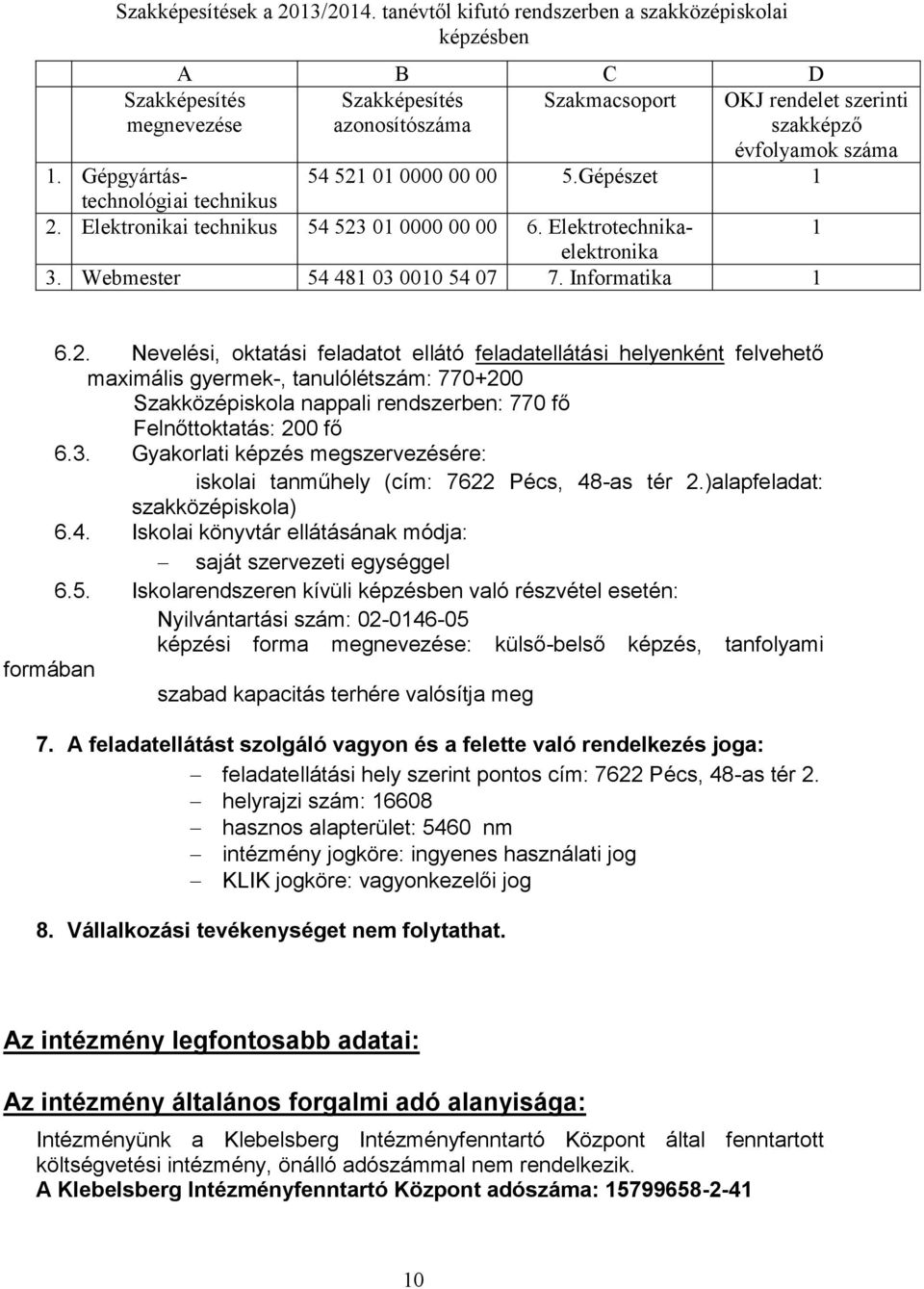 Szakképesítések a 2013/2014. tanévtől kifutó rendszerben a szakközépiskolai képzésben

| | A | B | C | D |
|---|---|---|---|---|
| | Szakképesítés megnevezése | Szakképesítés azonosítószáma | Szakmacsoport | OKJ rendelet szerinti szakképző évfolyamok száma |
| 1. | Gépgyártás-technológiai technikus | 54 521 01 0000 00 00 | 5.Gépészet | 1 |
| 2. | Elektronikai technikus | 54 523 01 0000 00 00 | 6. Elektrotechnika-elektronika | 1 |
| 3. | Webmester | 54 481 03 0010 54 07 | 7. Informatika | 1 |

6.2. Nevelési, oktatási feladatot ellátó feladatellátási helyenként felvehető maximális gyermek-, tanulólétszám: 770+200
Szakközépiskola nappali rendszerben: 770 fő
Felnőttoktatás: 200 fő
6.3. Gyakorlati képzés megszervezésére:
iskolai tanműhely (cím: 7622 Pécs, 48-as tér 2.)alapfeladat: szakközépiskola)
6.4. Iskolai könyvtár ellátásának módja:
– saját szervezeti egységgel
6.5. Iskolarendszeren kívüli képzésben való részvétel esetén:
Nyilvántartási szám: 02-0146-05
képzési forma megnevezése: külső-belső képzés, tanfolyami formában
szabad kapacitás terhére valósítja meg

7. A feladatellátást szolgáló vagyon és a felette való rendelkezés joga:
– feladatellátási hely szerint pontos cím: 7622 Pécs, 48-as tér 2.
– helyrajzi szám: 16608
– hasznos alapterület: 5460 nm
– intézmény jogköre: ingyenes használati jog
– KLIK jogköre: vagyonkezelői jog

8. Vállalkozási tevékenységet nem folytathat.

Az intézmény legfontosabb adatai:

Az intézmény általános forgalmi adó alanyisága:

Intézményünk a Klebelsberg Intézményfenntartó Központ által fenntartott költségvetési intézmény, önálló adószámmal nem rendelkezik.
A Klebelsberg Intézményfenntartó Központ adószáma: 15799658-2-41

10